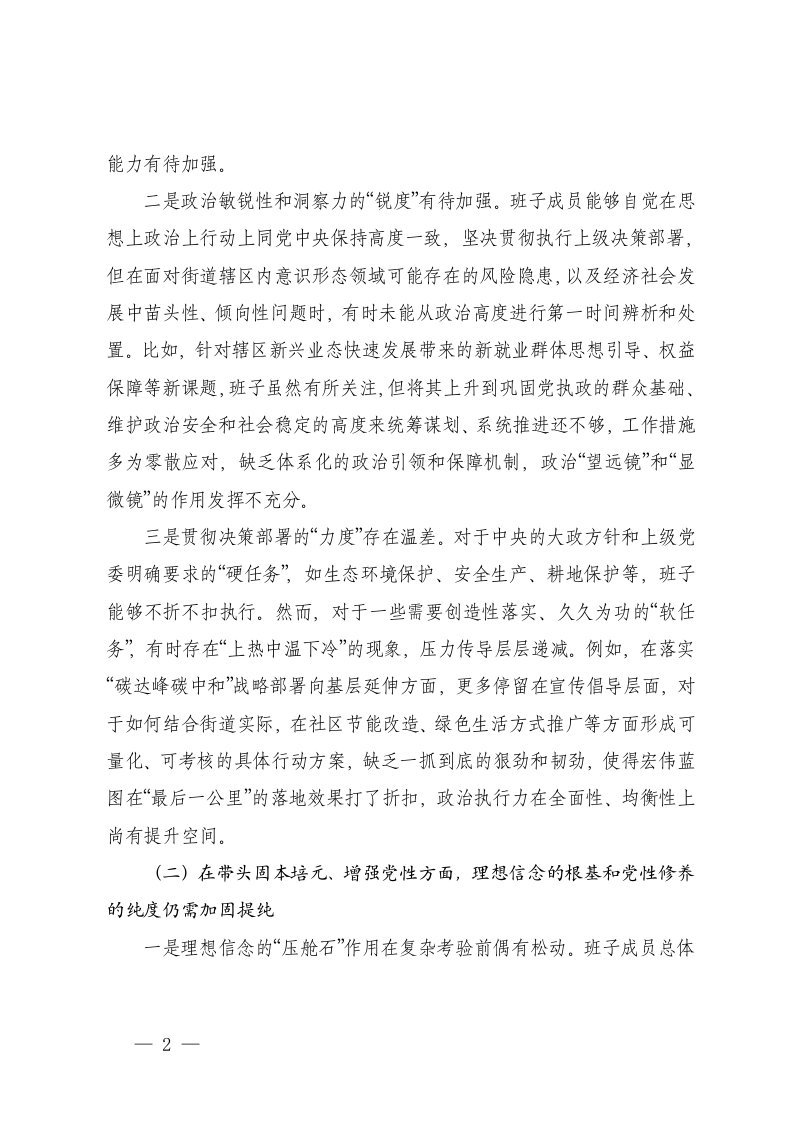 能力有待加强。

二是政治敏锐性和洞察力的“锐度”有待加强。班子成员能够自觉在思想上政治上行动上同党中央保持高度一致，坚决贯彻执行上级决策部署，但在面对街道辖区内意识形态领域可能存在的风险隐患，以及经济社会发展中苗头性、倾向性问题时，有时未能从政治高度进行第一时间辨析和处置。比如，针对辖区新兴业态快速发展带来的新就业群体思想引导、权益保障等新课题，班子虽然有所关注，但将其上升到巩固党执政的群众基础、维护政治安全和社会稳定的高度来统筹谋划、系统推进还不够，工作措施多为零散应对，缺乏体系化的政治引领和保障机制，政治“望远镜”和“显微镜”的作用发挥不充分。

三是贯彻决策部署的“力度”存在温差。对于中央的大政方针和上级党委明确要求的“硬任务”，如生态环境保护、安全生产、耕地保护等，班子能够不折不扣执行。然而，对于一些需要创造性落实、久久为功的“软任务”，有时存在“上热中温下冷”的现象，压力传导层层递减。例如，在落实“碳达峰碳中和”战略部署向基层延伸方面，更多停留在宣传倡导层面，对于如何结合街道实际，在社区节能改造、绿色生活方式推广等方面形成可量化、可考核的具体行动方案，缺乏一抓到底的狠劲和韧劲，使得宏伟蓝图在“最后一公里”的落地效果打了折扣，政治执行力在全面性、均衡性上尚有提升空间。

（二）在带头固本培元、增强党性方面，理想信念的根基和党性修养的纯度仍需加固提纯

一是理想信念的“压舱石”作用在复杂考验前偶有松动。班子成员总体

— 2 —